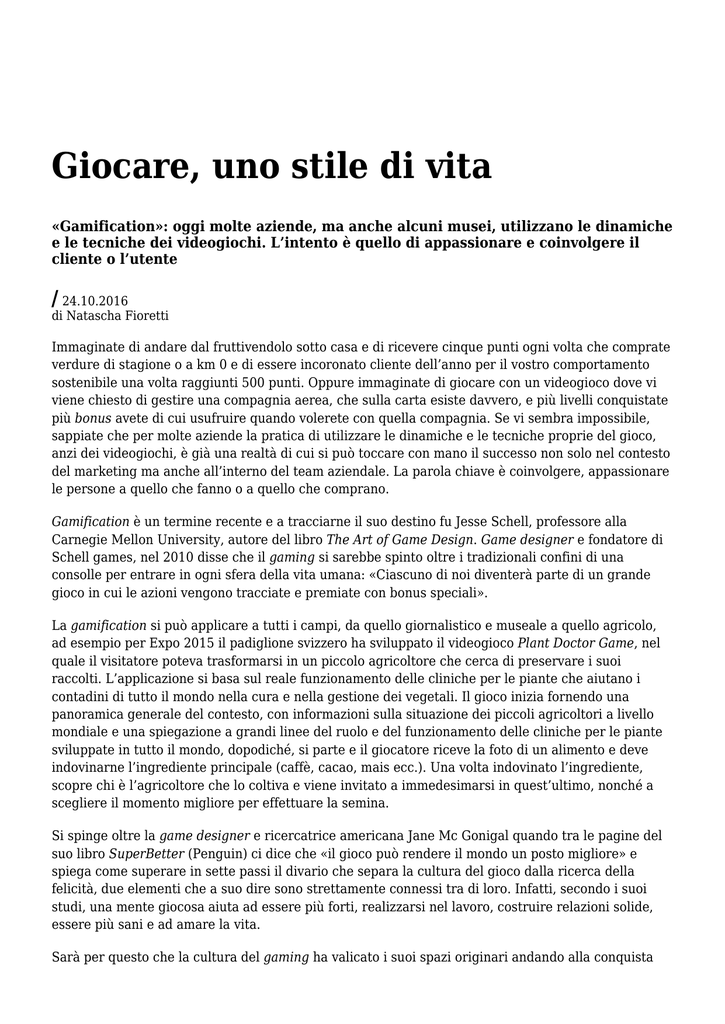 Giocare, uno stile di vita

«Gamification»: oggi molte aziende, ma anche alcuni musei, utilizzano le dinamiche e le tecniche dei videogiochi. L'intento è quello di appassionare e coinvolgere il cliente o l'utente

/ 24.10.2016
di Natascha Fioretti

Immaginate di andare dal fruttivendolo sotto casa e di ricevere cinque punti ogni volta che comprate verdure di stagione o a km 0 e di essere incoronato cliente dell'anno per il vostro comportamento sostenibile una volta raggiunti 500 punti. Oppure immaginate di giocare con un videogioco dove vi viene chiesto di gestire una compagnia aerea, che sulla carta esiste davvero, e più livelli conquistate più bonus avete di cui usufruire quando volerete con quella compagnia. Se vi sembra impossibile, sappiate che per molte aziende la pratica di utilizzare le dinamiche e le tecniche proprie del gioco, anzi dei videogiochi, è già una realtà di cui si può toccare con mano il successo non solo nel contesto del marketing ma anche all'interno del team aziendale. La parola chiave è coinvolgere, appassionare le persone a quello che fanno o a quello che comprano.

Gamification è un termine recente e a tracciarne il suo destino fu Jesse Schell, professore alla Carnegie Mellon University, autore del libro The Art of Game Design. Game designer e fondatore di Schell games, nel 2010 disse che il gaming si sarebbe spinto oltre i tradizionali confini di una consolle per entrare in ogni sfera della vita umana: «Ciascuno di noi diventerà parte di un grande gioco in cui le azioni vengono tracciate e premiate con bonus speciali».

La gamification si può applicare a tutti i campi, da quello giornalistico e museale a quello agricolo, ad esempio per Expo 2015 il padiglione svizzero ha sviluppato il videogioco Plant Doctor Game, nel quale il visitatore poteva trasformarsi in un piccolo agricoltore che cerca di preservare i suoi raccolti. L'applicazione si basa sul reale funzionamento delle cliniche per le piante che aiutano i contadini di tutto il mondo nella cura e nella gestione dei vegetali. Il gioco inizia fornendo una panoramica generale del contesto, con informazioni sulla situazione dei piccoli agricoltori a livello mondiale e una spiegazione a grandi linee del ruolo e del funzionamento delle cliniche per le piante sviluppate in tutto il mondo, dopodiché, si parte e il giocatore riceve la foto di un alimento e deve indovinarne l'ingrediente principale (caffè, cacao, mais ecc.). Una volta indovinato l'ingrediente, scopre chi è l'agricoltore che lo coltiva e viene invitato a immedesimarsi in quest'ultimo, nonché a scegliere il momento migliore per effettuare la semina.

Si spinge oltre la game designer e ricercatrice americana Jane Mc Gonigal quando tra le pagine del suo libro SuperBetter (Penguin) ci dice che «il gioco può rendere il mondo un posto migliore» e spiega come superare in sette passi il divario che separa la cultura del gioco dalla ricerca della felicità, due elementi che a suo dire sono strettamente connessi tra di loro. Infatti, secondo i suoi studi, una mente giocosa aiuta ad essere più forti, realizzarsi nel lavoro, costruire relazioni solide, essere più sani e ad amare la vita.

Sarà per questo che la cultura del gaming ha valicato i suoi spazi originari andando alla conquista